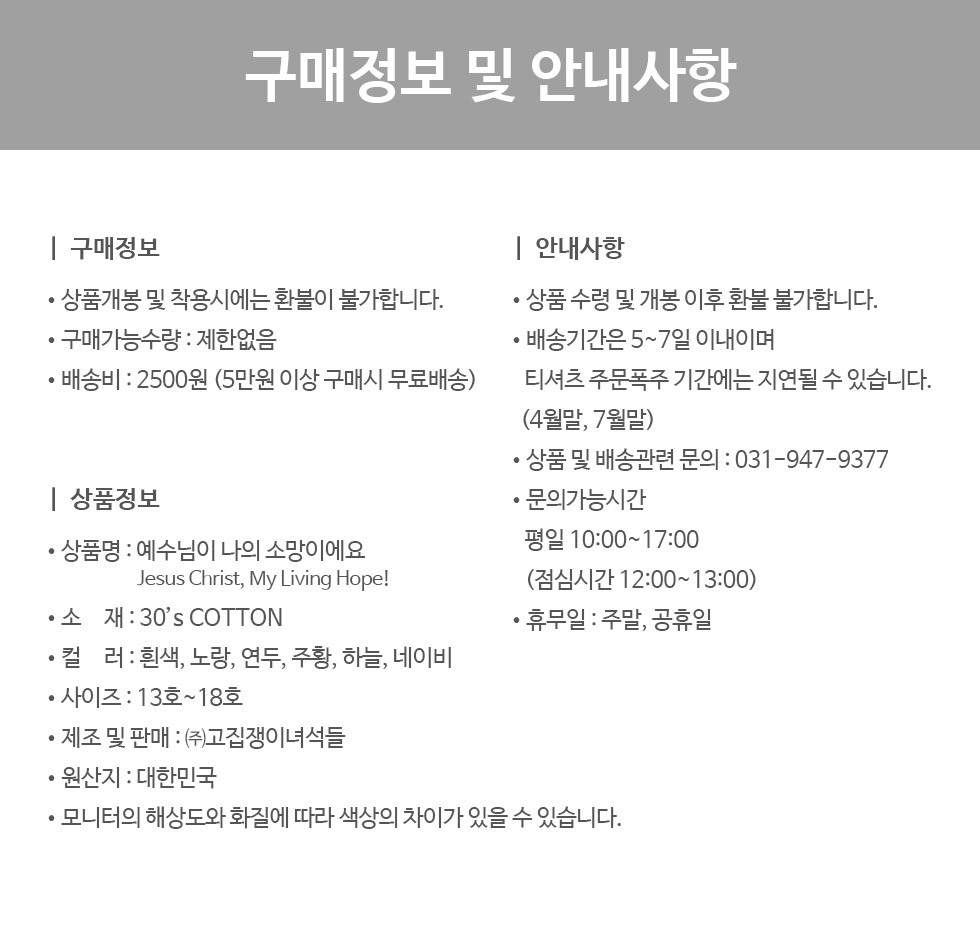 구매정보 및 안내사항

| 구매정보

• 상품개봉 및 착용시에는 환불이 불가합니다.

• 구매가능수량 : 제한없음

• 배송비 : 2500원 (5만원 이상 구매시 무료배송)

| 상품정보

• 상품명 : 예수님이 나의 소망이에요
Jesus Christ, My Living Hope!

• 소 재 : 30's COTTON

• 컬 러 : 흰색, 노랑, 연두, 주황, 하늘, 네이비

• 사이즈 : 13호~18호

• 제조 및 판매 : ㈜고집쟁이녀석들

• 원산지 : 대한민국

• 모니터의 해상도와 화질에 따라 색상의 차이가 있을 수 있습니다.

| 안내사항

• 상품 수령 및 개봉 이후 환불 불가합니다.

• 배송기간은 5~7일 이내이며
티셔츠 주문폭주 기간에는 지연될 수 있습니다.
(4월말, 7월말)

• 상품 및 배송관련 문의 : 031-947-9377

• 문의가능시간
평일 10:00~17:00
(점심시간 12:00~13:00)

• 휴무일 : 주말, 공휴일